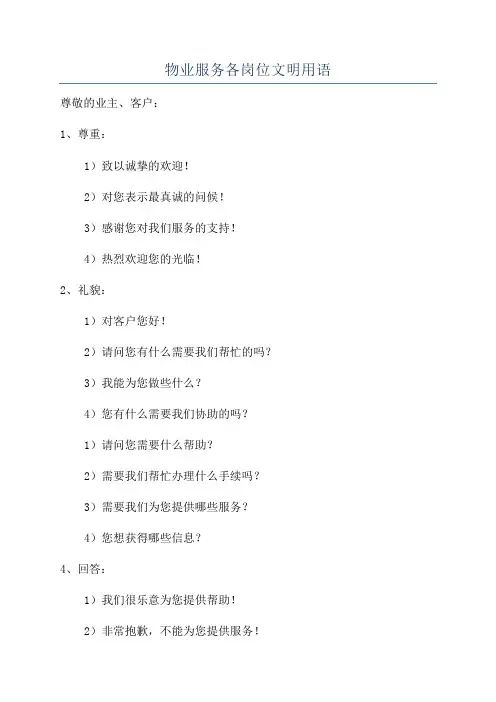 物业服务各岗位文明用语

尊敬的业主、客户：

1、尊重：

1）致以诚挚的欢迎！

2）对您表示最真诚的问候！

3）感谢您对我们服务的支持！

4）热烈欢迎您的光临！

2、礼貌：

1）对客户您好！

2）请问您有什么需要我们帮忙的吗？

3）我能为您做些什么？

4）您有什么需要我们协助的吗？

1）请问您需要什么帮助？

2）需要我们帮忙办理什么手续吗？

3）需要我们为您提供哪些服务？

4）您想获得哪些信息？

4、回答：

1）我们很乐意为您提供帮助！

2）非常抱歉，不能为您提供服务！